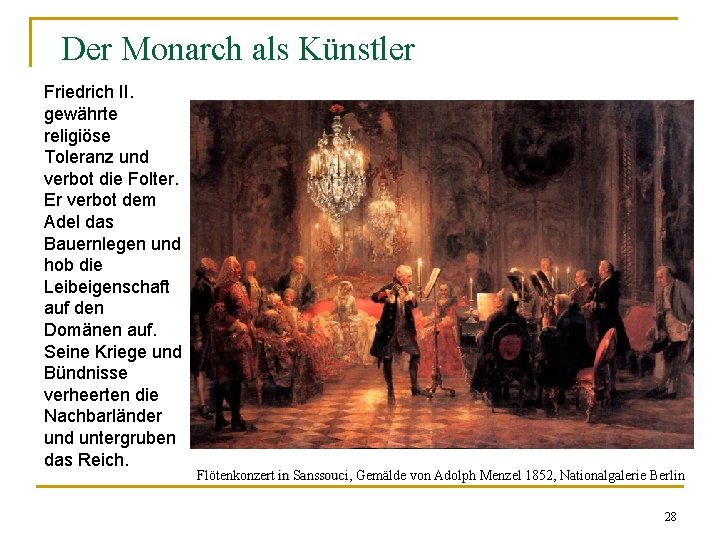 Der Monarch als Künstler

Friedrich II. gewährte religiöse Toleranz und verbot die Folter. Er verbot dem Adel das Bauernlegen und hob die Leibeigenschaft auf den Domänen auf. Seine Kriege und Bündnisse verheerten die Nachbarländer und untergruben das Reich.

Flötenkonzert in Sanssouci, Gemälde von Adolph Menzel 1852, Nationalgalerie Berlin

28